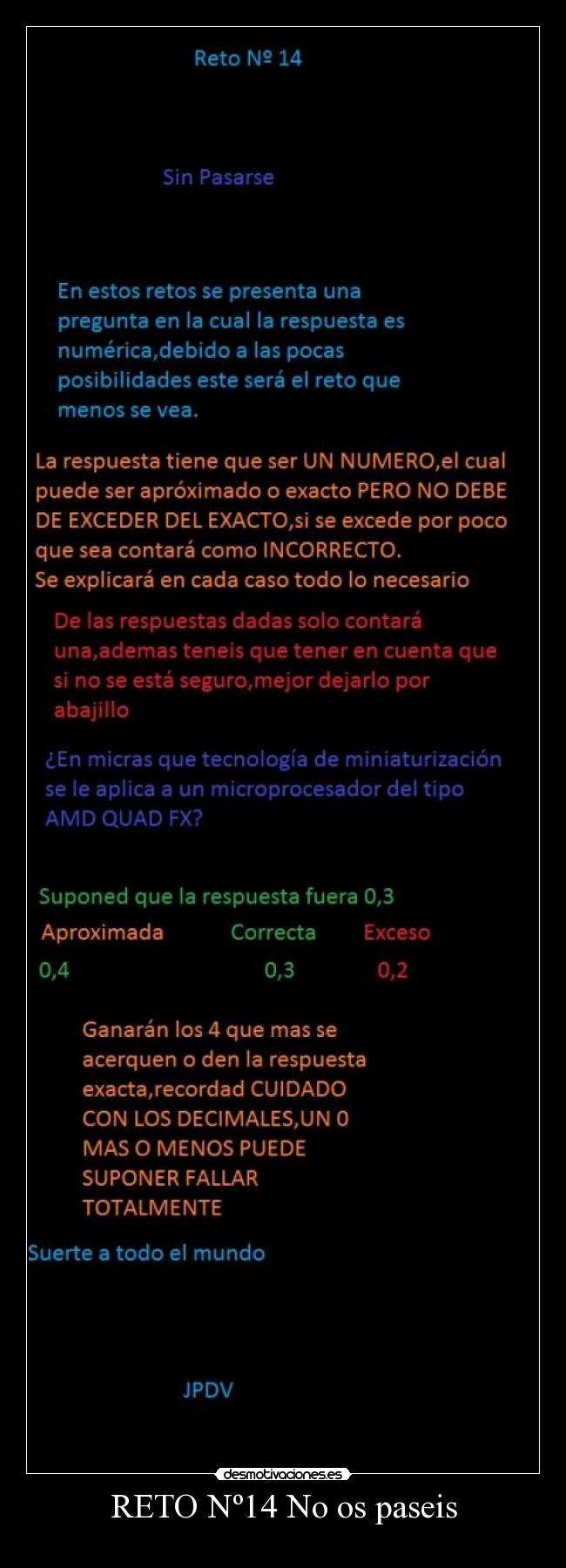 Reto Nº 14

Sin Pasarse

En estos retos se presenta una pregunta en la cual la respuesta es numérica,debido a las pocas posibilidades este será el reto que menos se vea.

La respuesta tiene que ser UN NUMERO,el cual puede ser apróximado o exacto PERO NO DEBE DE EXCEDER DEL EXACTO,si se excede por poco que sea contará como INCORRECTO.
Se explicará en cada caso todo lo necesario

De las respuestas dadas solo contará una,ademas teneis que tener en cuenta que si no se está seguro,mejor dejarlo por abajillo

¿En micras que tecnología de miniaturización se le aplica a un microprocesador del tipo AMD QUAD FX?

Suponed que la respuesta fuera 0,3

| Aproximada | Correcta | Exceso |
|---|---|---|
| 0,4 | 0,3 | 0,2 |

Ganarán los 4 que mas se acerquen o den la respuesta exacta,recordad CUIDADO CON LOS DECIMALES,UN 0 MAS O MENOS PUEDE SUPONER FALLAR TOTALMENTE

Suerte a todo el mundo

JPDV

desmotivaciones.es

RETO Nº14 No os paseis